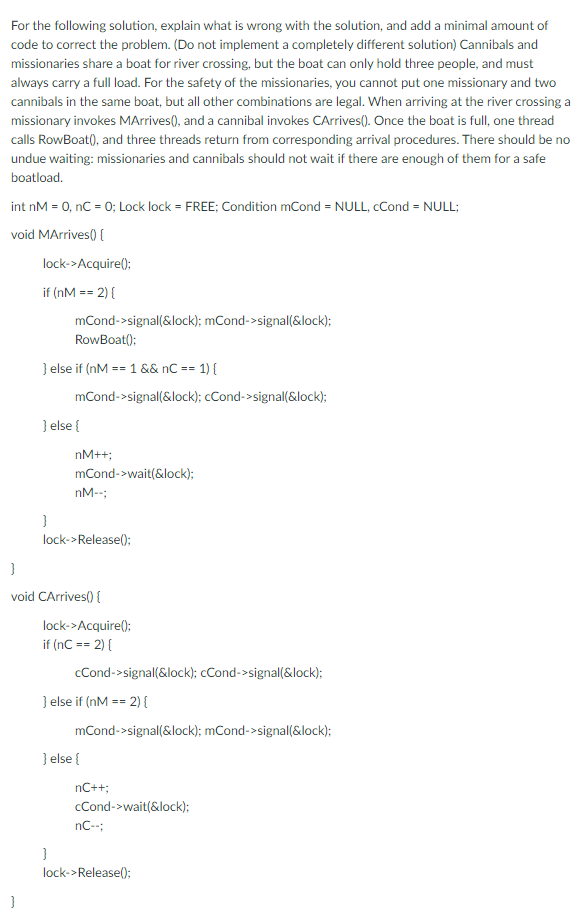 For the following solution, explain what is wrong with the solution, and add a minimal amount of code to correct the problem. (Do not implement a completely different solution) Cannibals and missionaries share a boat for river crossing, but the boat can only hold three people, and must always carry a full load. For the safety of the missionaries, you cannot put one missionary and two cannibals in the same boat, but all other combinations are legal. When arriving at the river crossing a missionary invokes MArrives(), and a cannibal invokes CArrives(). Once the boat is full, one thread calls RowBoat(), and three threads return from corresponding arrival procedures. There should be no undue waiting: missionaries and cannibals should not wait if there are enough of them for a safe boatload.

int nM = 0, nC = 0; Lock lock = FREE; Condition mCond = NULL, cCond = NULL;

void MArrives() {

lock->Acquire();

if (nM == 2) {

mCond->signal(&lock); mCond->signal(&lock);
RowBoat();

} else if (nM == 1 && nC == 1) {

mCond->signal(&lock); cCond->signal(&lock);

} else {

nM++;
mCond->wait(&lock);
nM--;

}
lock->Release();

}

void CArrives() {

lock->Acquire();
if (nC == 2) {

cCond->signal(&lock); cCond->signal(&lock);

} else if (nM == 2) {

mCond->signal(&lock); mCond->signal(&lock);

} else {

nC++;
cCond->wait(&lock);
nC--;

}
lock->Release();

}